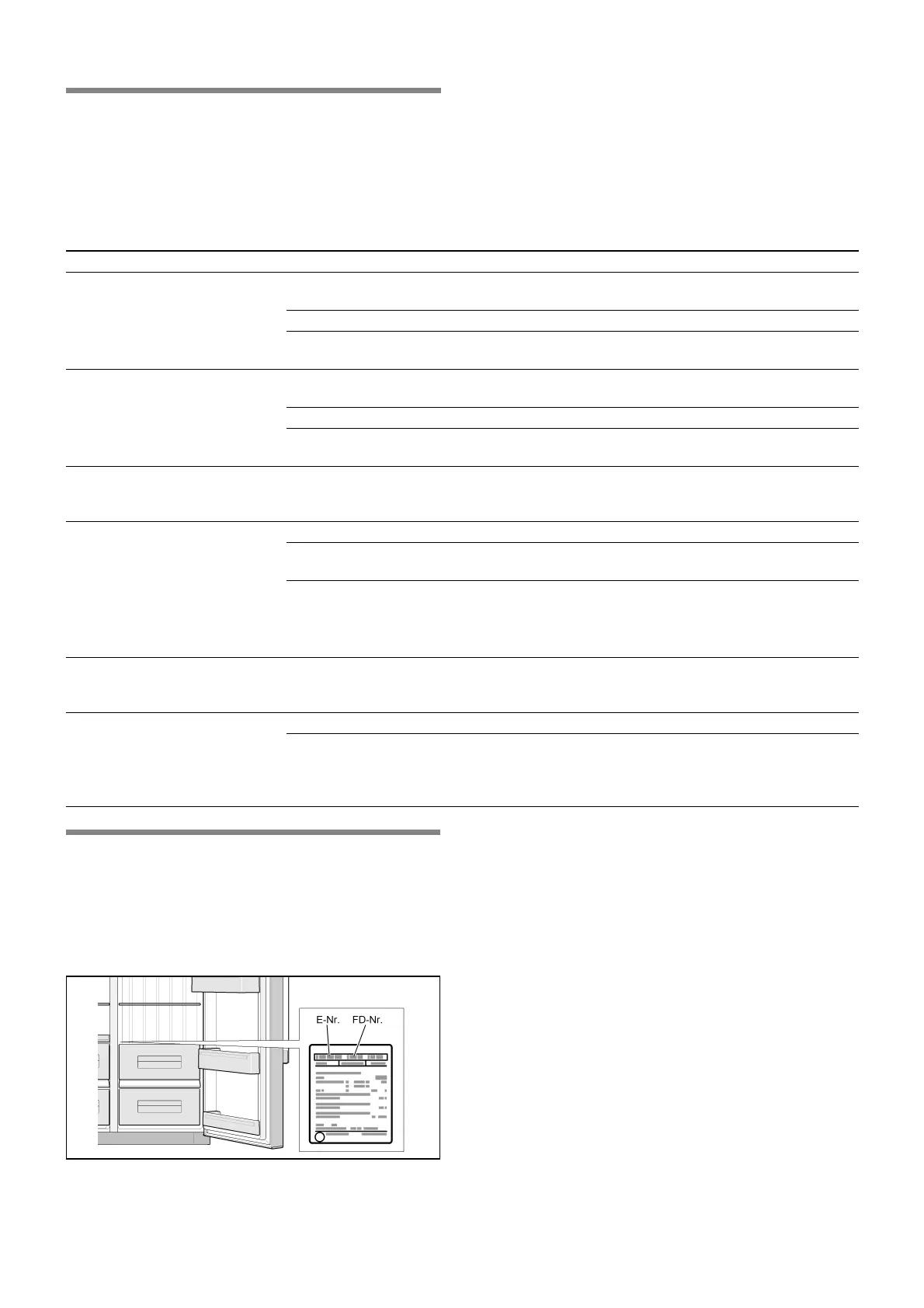 E-Nr.
FD-Nr.